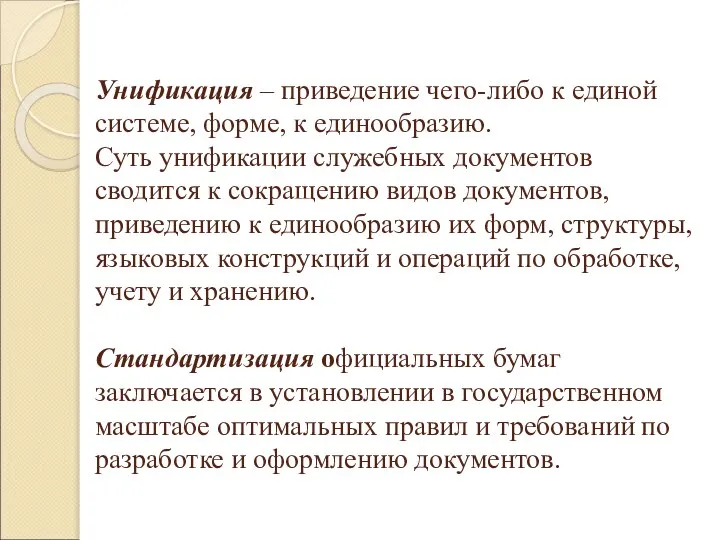 Унификация – приведение чего-либо к единой системе, форме, к единообразию.
Суть унификации служебных документов сводится к сокращению видов документов, приведению к единообразию их форм, структуры, языковых конструкций и операций по обработке, учету и хранению.

Стандартизация официальных бумаг заключается в установлении в государственном масштабе оптимальных правил и требований по разработке и оформлению документов.